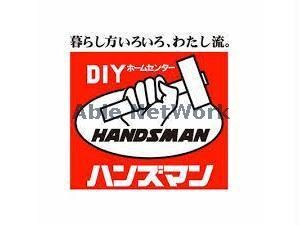 暮らし方いろいろ、わたし流。

DIY ホームセンター

Able NetWork

HANDSMAN

ハンズマン